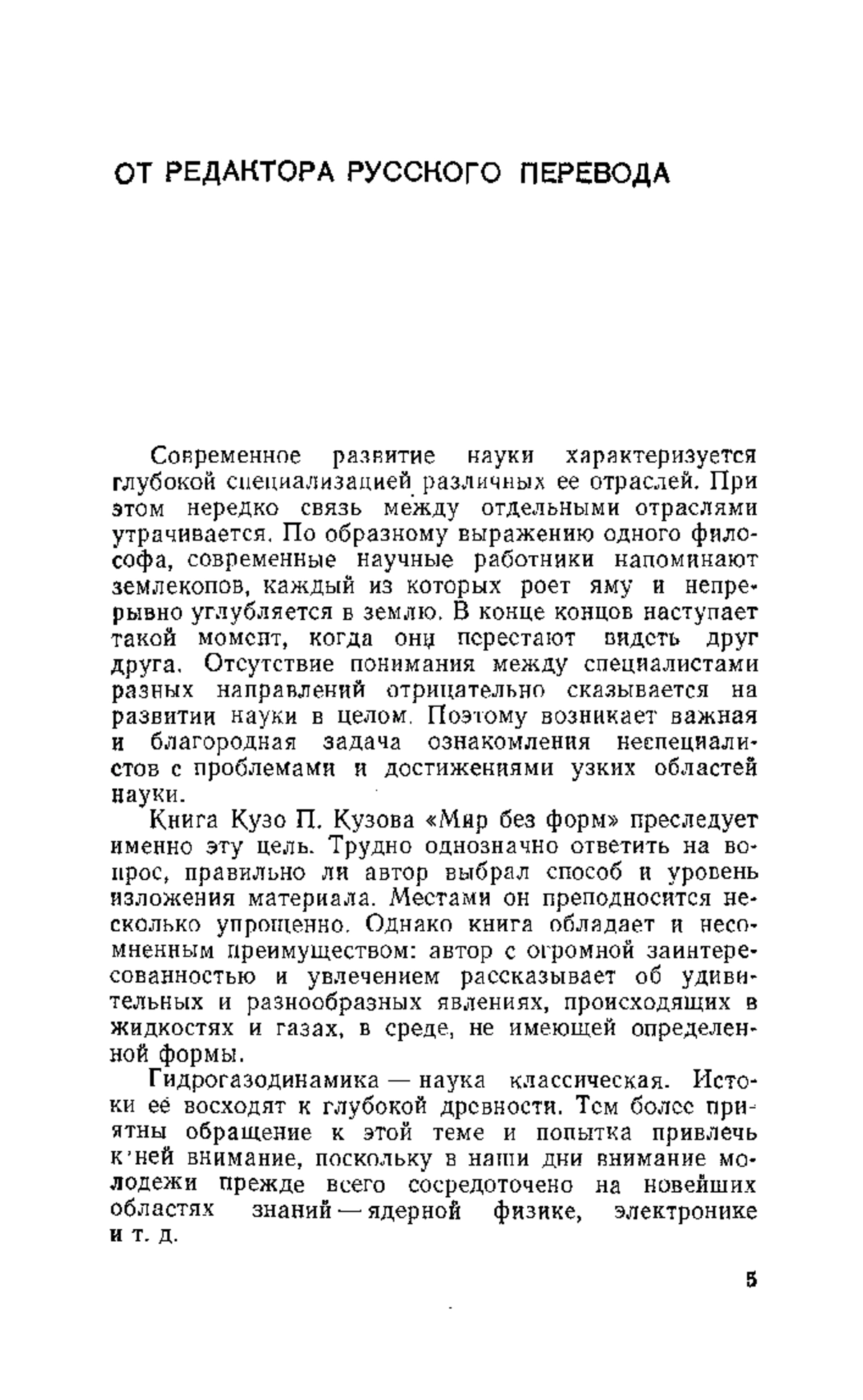 ОТ РЕДАКТОРА РУССКОГО ПЕРЕВОДА

Современное развитие науки характеризуется глубокой специализацией различных ее отраслей. При этом нередко связь между отдельными отраслями утрачивается. По образному выражению одного философа, современные научные работники напоминают землекопов, каждый из которых роет яму и непрерывно углубляется в землю. В конце концов наступает такой момент, когда они перестают видеть друг друга. Отсутствие понимания между специалистами разных направлений отрицательно сказывается на развитии науки в целом. Поэтому возникает важная и благородная задача ознакомления неспециалистов с проблемами и достижениями узких областей науки.

Книга Кузо П. Кузова «Мир без форм» преследует именно эту цель. Трудно однозначно ответить на вопрос, правильно ли автор выбрал способ и уровень изложения материала. Местами он преподносится несколько упрощенно. Однако книга обладает и несомненным преимуществом: автор с огромной заинтересованностью и увлечением рассказывает об удивительных и разнообразных явлениях, происходящих в жидкостях и газах, в среде, не имеющей определенной формы.

Гидрогазодинамика — наука классическая. Истоки её восходят к глубокой древности. Тем более приятны обращение к этой теме и попытка привлечь к ней внимание, поскольку в наши дни внимание молодежи прежде всего сосредоточено на новейших областях знаний — ядерной физике, электронике и т. д.

5